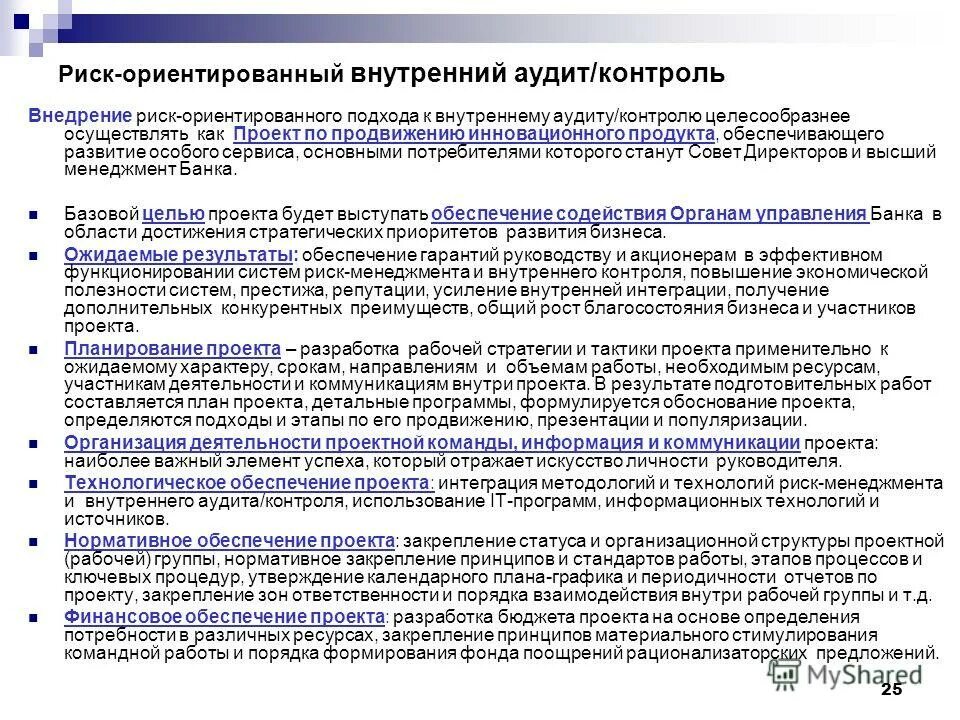 Риск-ориентированный внутренний аудит/контроль

Внедрение риск-ориентированного подхода к внутреннему аудиту/контролю целесообразнее осуществлять как Проект по продвижению инновационного продукта, обеспечивающего развитие особого сервиса, основными потребителями которого станут Совет Директоров и высший менеджмент Банка.

Базовой целью проекта будет выступать обеспечение содействия Органам управления Банка в области достижения стратегических приоритетов развития бизнеса.

Ожидаемые результаты: обеспечение гарантий руководству и акционерам в эффективном функционировании систем риск-менеджмента и внутреннего контроля, повышение экономической полезности систем, престижа, репутации, усиление внутренней интеграции, получение дополнительных конкурентных преимуществ, общий рост благосостояния бизнеса и участников проекта.

Планирование проекта – разработка рабочей стратегии и тактики проекта применительно к ожидаемому характеру, срокам, направлениям и объемам работы, необходимым ресурсам, участникам деятельности и коммуникациям внутри проекта. В результате подготовительных работ составляется план проекта, детальные программы, формулируется обоснование проекта, определяются подходы и этапы по его продвижению, презентации и популяризации.

Организация деятельности проектной команды, информация и коммуникации проекта: наиболее важный элемент успеха, который отражает искусство личности руководителя.

Технологическое обеспечение проекта: интеграция методологий и технологий риск-менеджмента и внутреннего аудита/контроля, использование IT-программ, информационных технологий и источников.

Нормативное обеспечение проекта: закрепление статуса и организационной структуры проектной (рабочей) группы, нормативное закрепление принципов и стандартов работы, этапов процессов и ключевых процедур, утверждение календарного плана-графика и периодичности отчетов по проекту, закрепление зон ответственности и порядка взаимодействия внутри рабочей группы и т.д.

Финансовое обеспечение проекта: разработка бюджета проекта на основе определения потребности в различных ресурсах, закрепление принципов материального стимулирования командной работы и порядка формирования фонда поощрений рационализаторских предложений.

MyShared

25